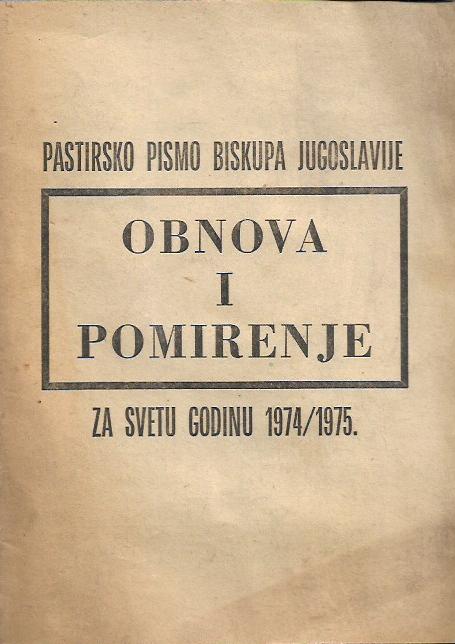 PASTIRSKO PISMO BISKUPA JUGOSLAVIJE

OBNOVA
I
POMIRENJE

ZA SVETU GODINU 1974/1975.